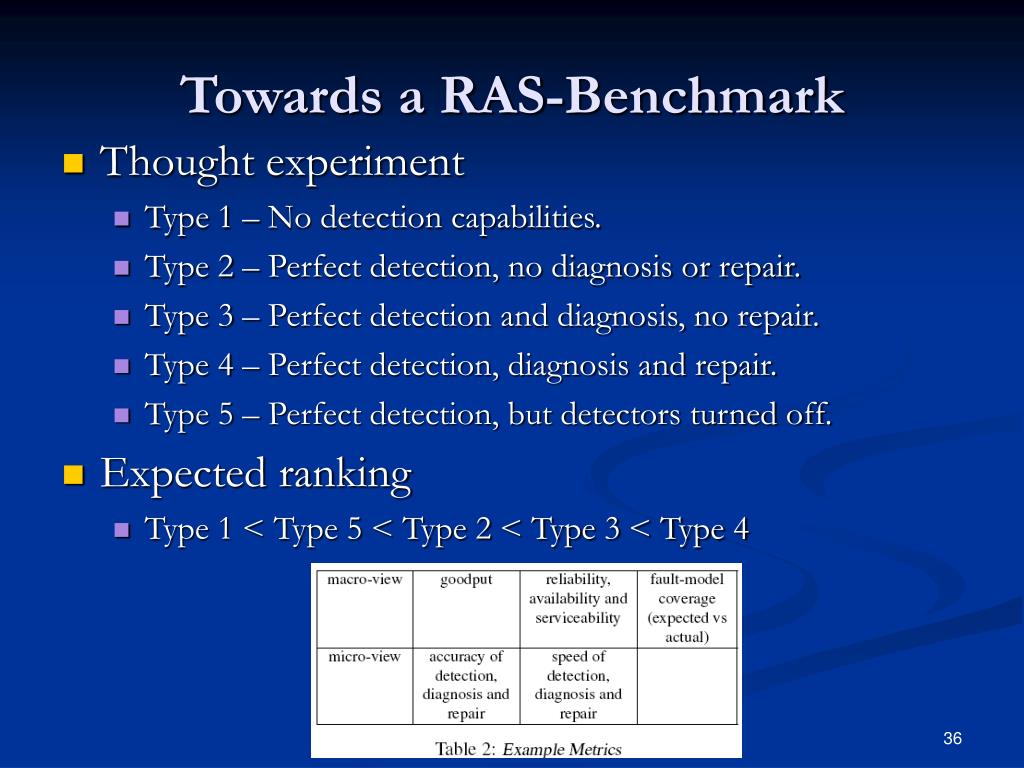 Towards a RAS-Benchmark

Thought experiment

Type 1 – No detection capabilities.

Type 2 – Perfect detection, no diagnosis or repair.

Type 3 – Perfect detection and diagnosis, no repair.

Type 4 – Perfect detection, diagnosis and repair.

Type 5 – Perfect detection, but detectors turned off.

Expected ranking

Type 1 < Type 5 < Type 2 < Type 3 < Type 4

| macro-view | goodput | reliability, availability and serviceability | fault-model coverage (expected vs actual) |
|---|---|---|---|
| micro-view | accuracy of detection, diagnosis and repair | speed of detection, diagnosis and repair | |

Table 2: Example Metrics

36